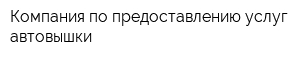 Компания по предоставлению услуг автовышки